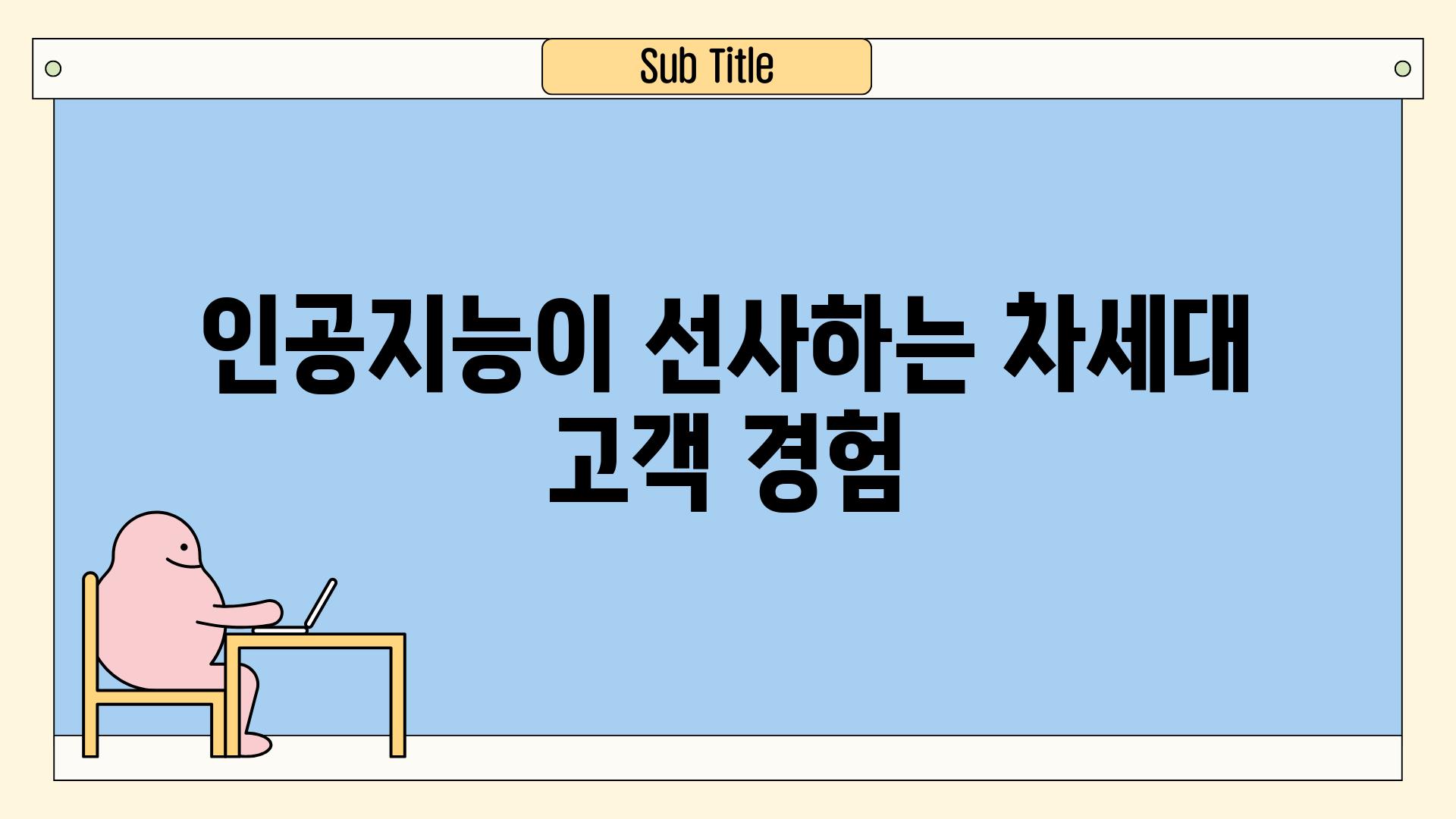 Sub Title

인공지능이 선사하는 차세대 고객 경험